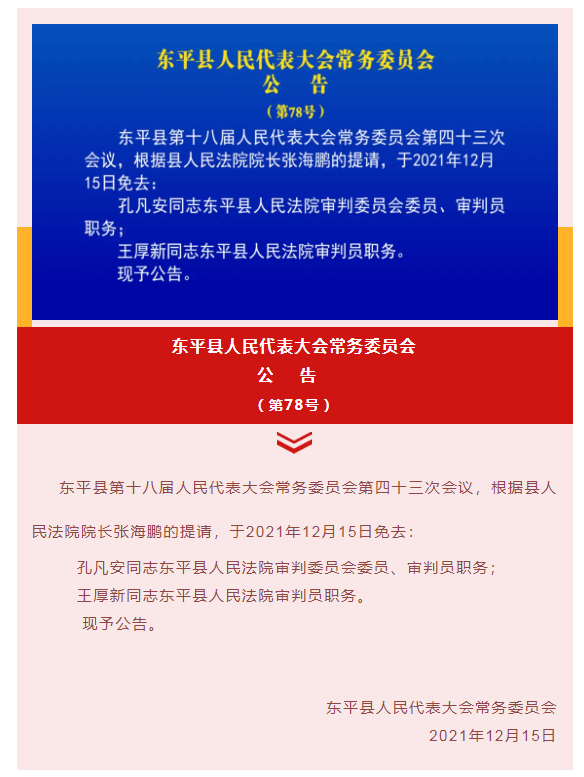 东平县人民代表大会常务委员会
公　告
（第78号）

东平县第十八届人民代表大会常务委员会第四十三次会议，根据县人民法院院长张海鹏的提请，于2021年12月15日免去：

孔凡安同志东平县人民法院审判委员会委员、审判员职务；

王厚新同志东平县人民法院审判员职务。

现予公告。

东平县人民代表大会常务委员会
公　告
（第78号）

东平县第十八届人民代表大会常务委员会第四十三次会议，根据县人民法院院长张海鹏的提请，于2021年12月15日免去：

孔凡安同志东平县人民法院审判委员会委员、审判员职务；

王厚新同志东平县人民法院审判员职务。

现予公告。

东平县人民代表大会常务委员会
2021年12月15日